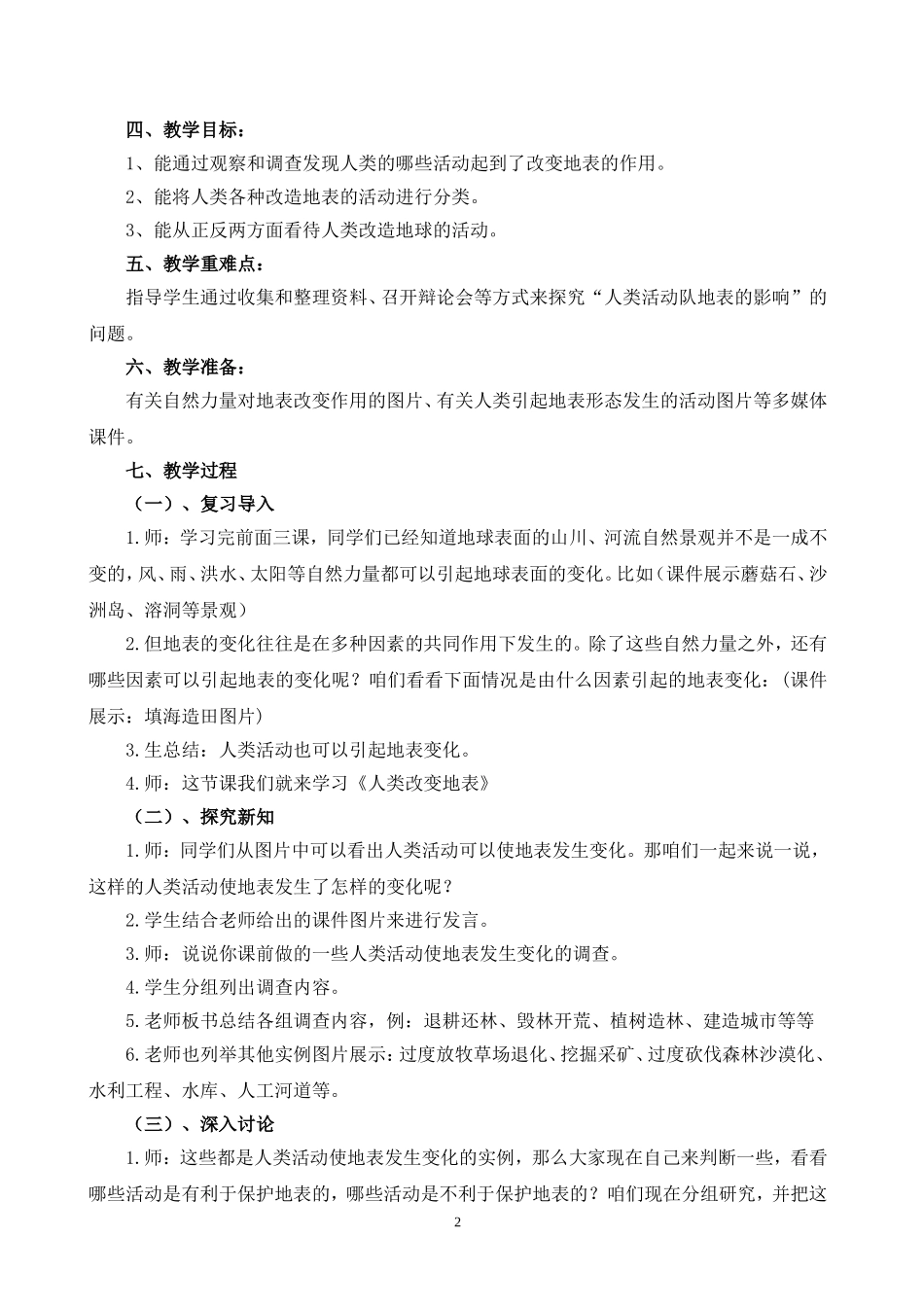 四、教学目标：

1、能通过观察和调查发现人类的哪些活动起到了改变地表的作用。

2、能将人类各种改造地表的活动进行分类。

3、能从正反两方面看待人类改造地球的活动。

五、教学重难点：

指导学生通过收集和整理资料、召开辩论会等方式来探究“人类活动队地表的影响”的问题。

六、教学准备：

有关自然力量对地表改变作用的图片、有关人类引起地表形态发生的活动图片等多媒体课件。

七、教学过程

（一）、复习导入

1.师：学习完前面三课，同学们已经知道地球表面的山川、河流自然景观并不是一成不变的，风、雨、洪水、太阳等自然力量都可以引起地球表面的变化。比如（课件展示蘑菇石、沙洲岛、溶洞等景观）

2.但地表的变化往往是在多种因素的共同作用下发生的。除了这些自然力量之外，还有哪些因素可以引起地表的变化呢？咱们看看下面情况是由什么因素引起的地表变化：（课件展示：填海造田图片）

3.生总结：人类活动也可以引起地表变化。

4.师：这节课我们就来学习《人类改变地表》

（二）、探究新知

1.师：同学们从图片中可以看出人类活动可以使地表发生变化。那咱们一起来说一说，这样的人类活动使地表发生了怎样的变化呢？

2.学生结合老师给出的课件图片来进行发言。

3.师：说说你课前做的一些人类活动使地表发生变化的调查。

4.学生分组列出调查内容。

5.老师板书总结各组调查内容，例：退耕还林、毁林开荒、植树造林、建造城市等等

6.老师也列举其他实例图片展示：过度放牧草场退化、挖掘采矿、过度砍伐森林沙漠化、水利工程、水库、人工河道等。

（三）、深入讨论

1.师：这些都是人类活动使地表发生变化的实例，那么大家现在自己来判断一些，看看哪些活动是有利于保护地表的，哪些活动是不利于保护地表的？咱们现在分组研究，并把这

2